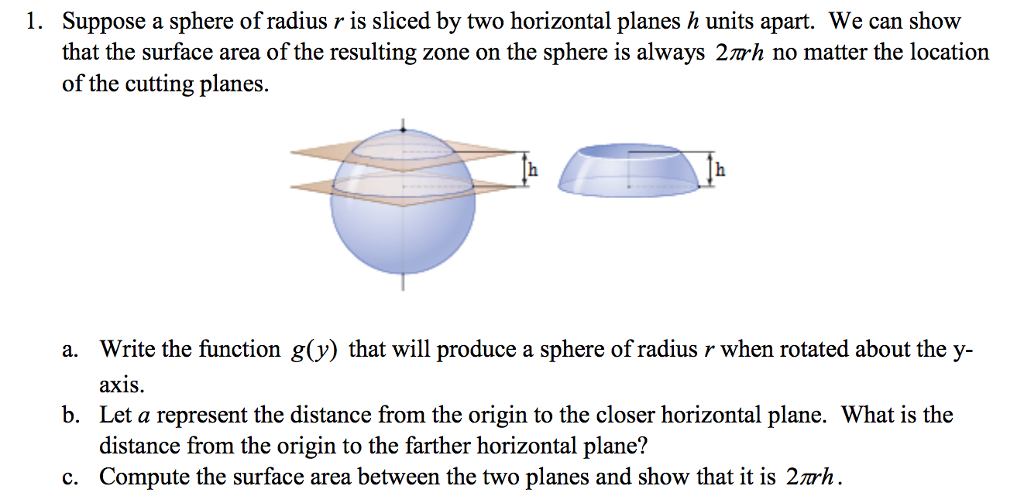 1. Suppose a sphere of radius $r$ is sliced by two horizontal planes $h$ units apart. We can show that the surface area of the resulting zone on the sphere is always $2\pi rh$ no matter the location of the cutting planes.

h

h

a. Write the function $g(y)$ that will produce a sphere of radius $r$ when rotated about the y-axis.

b. Let $a$ represent the distance from the origin to the closer horizontal plane. What is the distance from the origin to the farther horizontal plane?

c. Compute the surface area between the two planes and show that it is $2\pi rh$.